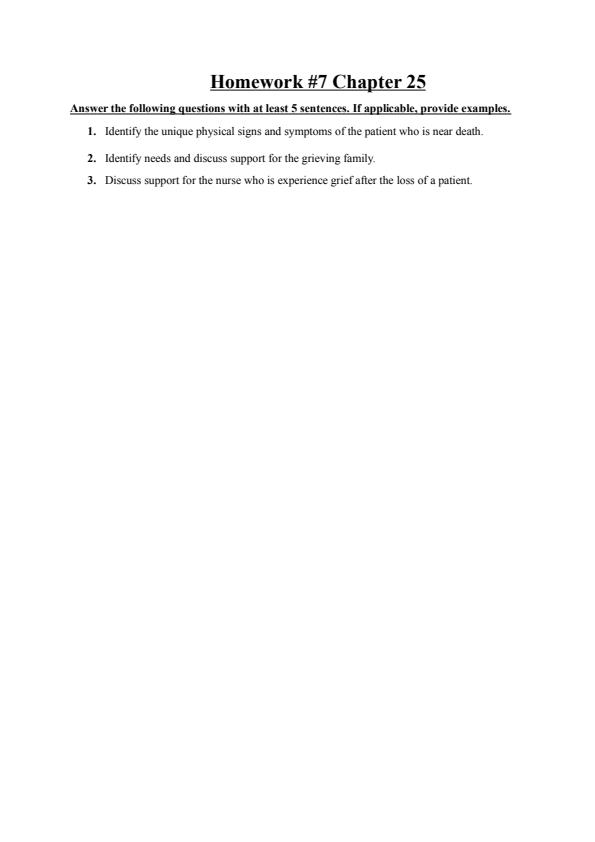 Homework #7 Chapter 25

Answer the following questions with at least 5 sentences. If applicable, provide examples.

1. Identify the unique physical signs and symptoms of the patient who is near death.

2. Identify needs and discuss support for the grieving family.

3. Discuss support for the nurse who is experience grief after the loss of a patient.